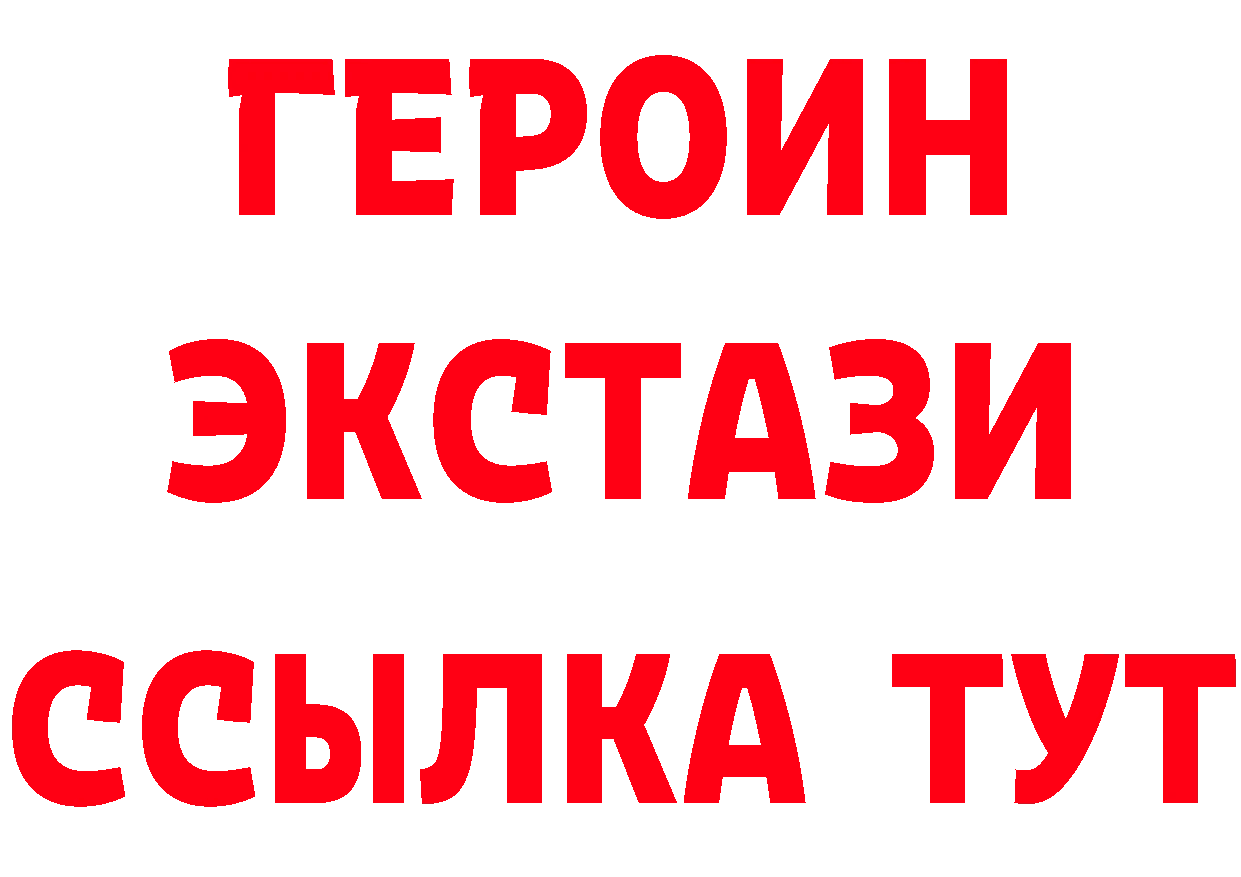 ГЕРОИН
ЭКСТАЗИ
ССЫЛКА ТУТ